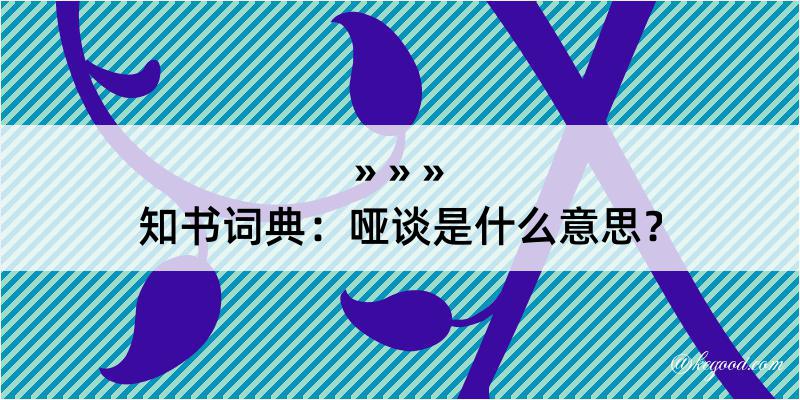 » » »
知书词典：哑谈是什么意思？

@kegood.com